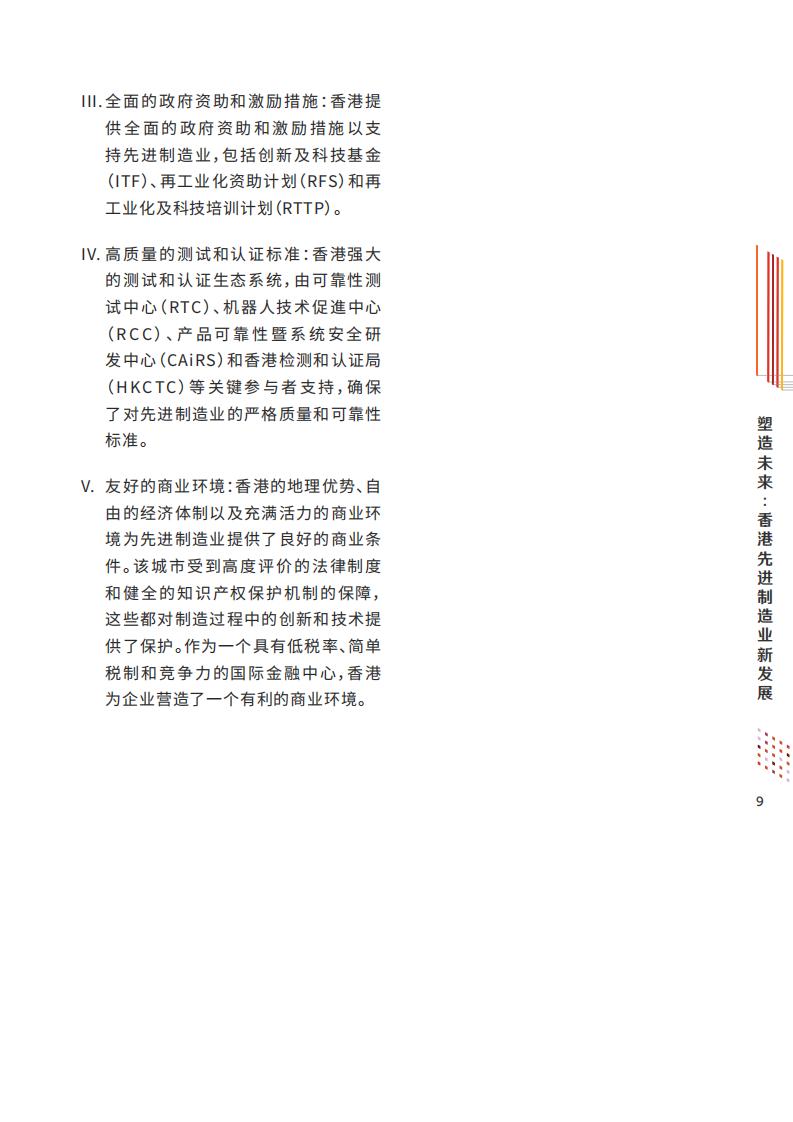 III. 全面的政府资助和激励措施：香港提供全面的政府资助和激励措施以支持先进制造业，包括创新及科技基金（ITF）、再工业化资助计划（RFS）和再工业化及科技培训计划（RTTP）。

IV. 高质量的测试和认证标准：香港强大的测试和认证生态系统，由可靠性测试中心（RTC）、机器人技术促進中心（RCC）、产品可靠性暨系统安全研发中心（CAiRS）和香港检测和认证局（HKCTC）等关键参与者支持，确保了对先进制造业的严格质量和可靠性标准。

V. 友好的商业环境：香港的地理优势、自由的经济体制以及充满活力的商业环境为先进制造业提供了良好的商业条件。该城市受到高度评价的法律制度和健全的知识产权保护机制的保障，这些都对制造过程中的创新和技术提供了保护。作为一个具有低税率、简单税制和竞争力的国际金融中心，香港为企业营造了一个有利的商业环境。

塑造未来：香港先进制造业新发展

9